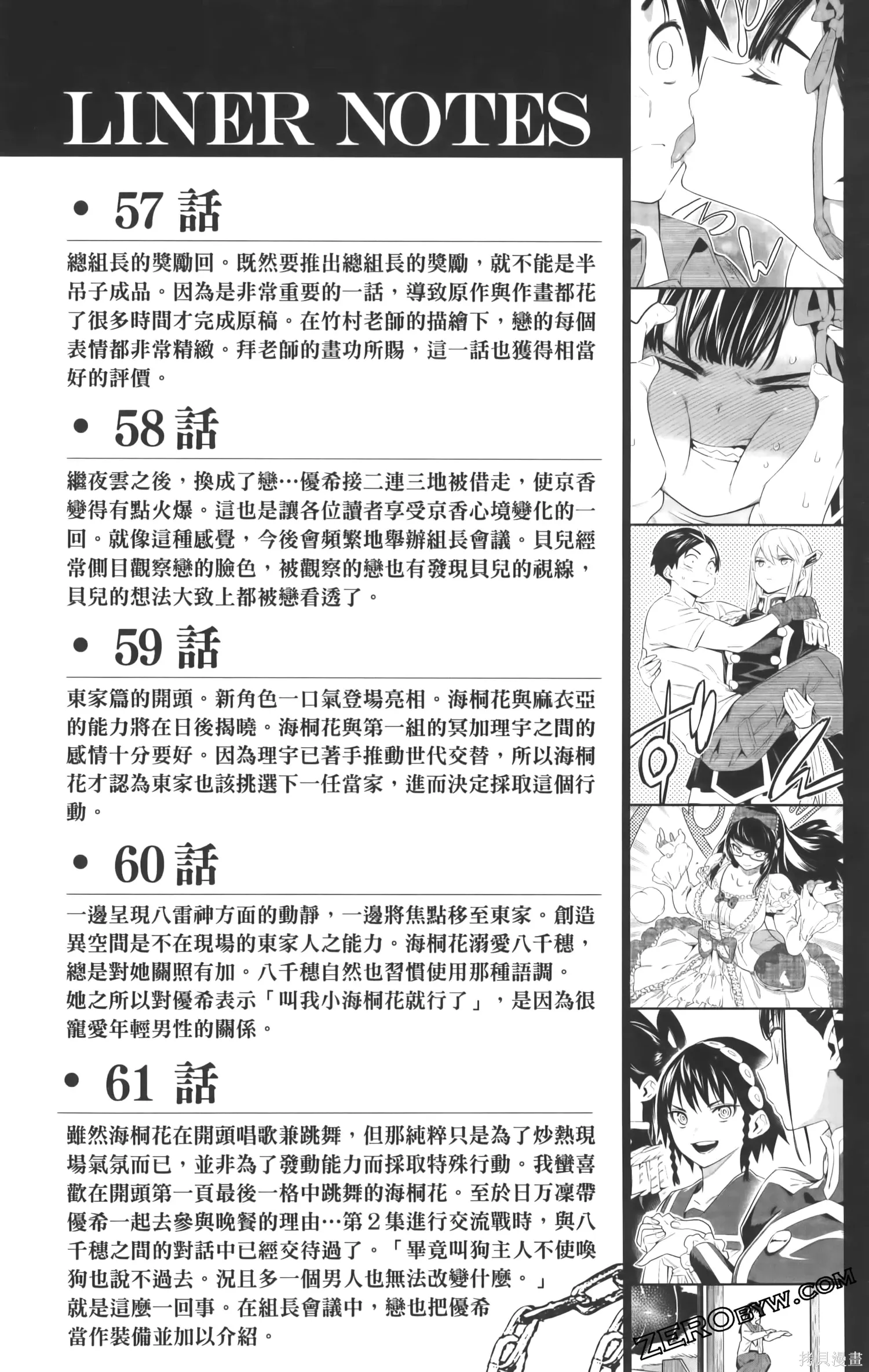 LINER NOTES

• 57 話

總組長的獎勵回。既然要推出總組長的獎勵，就不能是半吊子成品。因為是非常重要的一話，導致原作與作畫都花了很多時間才完成原稿。在竹村老師的描繪下，戀的每個表情都非常精緻。拜老師的畫功所賜，這一話也獲得相當好的評價。

• 58 話

繼夜雲之後，換成了戀…優希接二連三地被借走，使京香變得有點火爆。這也是讓各位讀者享受京香心境變化的一回。就像這種感覺，今後會頻繁地舉辦組長會議。貝兒經常側目觀察戀的臉色，被觀察的戀也有發現貝兒的視線，貝兒的想法大致上都被戀看透了。

• 59 話

東家篇的開頭。新角色一口氣登場亮相。海桐花與麻衣亞的能力將在日後揭曉。海桐花與第一組的冥加理宇之間的感情十分要好。因為理宇已著手推動世代交替，所以海桐花才認為東家也該挑選下一任當家，進而決定採取這個行動。

• 60 話

一邊呈現八雷神方面的動靜，一邊將焦點移至東家。創造異空間是不在現場的東家人之能力。海桐花溺愛八千穗，總是對她關照有加。八千穗自然也習慣使用那種語調。
她之所以對優希表示「叫我小海桐花就行了」，是因為很寵愛年輕男性的關係。

• 61 話

雖然海桐花在開頭唱歌兼跳舞，但那純粹只是為了炒熱現場氣氛而已，並非為了發動能力而採取特殊行動。我蠻喜歡在開頭第一頁最後一格中跳舞的海桐花。至於日万凜帶優希一起去參與晚餐的理由…第2集進行交流戰時，與八千穗之間的對話中已經交待過了。「畢竟叫狗主人不使喚狗也說不過去。況且多一個男人也無法改變什麼。」
就是這麼一回事。在組長會議中，戀也把優希當作裝備並加以介紹。

ZEROBYW.COM
拷貝漫畫